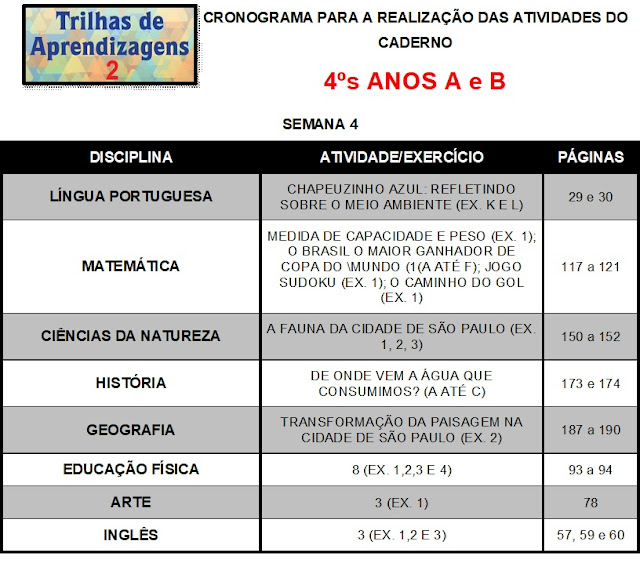 Trilhas de Aprendizagens 2

CRONOGRAMA PARA A REALIZAÇÃO DAS ATIVIDADES DO CADERNO

4ºs ANOS A e B

SEMANA 4

| DISCIPLINA | ATIVIDADE/EXERCÍCIO | PÁGINAS |
|---|---|---|
| LÍNGUA PORTUGUESA | CHAPEUZINHO AZUL: REFLETINDO SOBRE O MEIO AMBIENTE (EX. K E L) | 29 e 30 |
| MATEMÁTICA | MEDIDA DE CAPACIDADE E PESO (EX. 1); O BRASIL O MAIOR GANHADOR DE COPA DO \MUNDO (1(A ATÉ F); JOGO SUDOKU (EX. 1); O CAMINHO DO GOL (EX. 1) | 117 a 121 |
| CIÊNCIAS DA NATUREZA | A FAUNA DA CIDADE DE SÃO PAULO (EX. 1, 2, 3) | 150 a 152 |
| HISTÓRIA | DE ONDE VEM A ÁGUA QUE CONSUMIMOS? (A ATÉ C) | 173 e 174 |
| GEOGRAFIA | TRANSFORMAÇÃO DA PAISAGEM NA CIDADE DE SÃO PAULO (EX. 2) | 187 a 190 |
| EDUCAÇÃO FÍSICA | 8 (EX. 1,2,3 E 4) | 93 a 94 |
| ARTE | 3 (EX. 1) | 78 |
| INGLÊS | 3 (EX. 1,2 E 3) | 57, 59 e 60 |